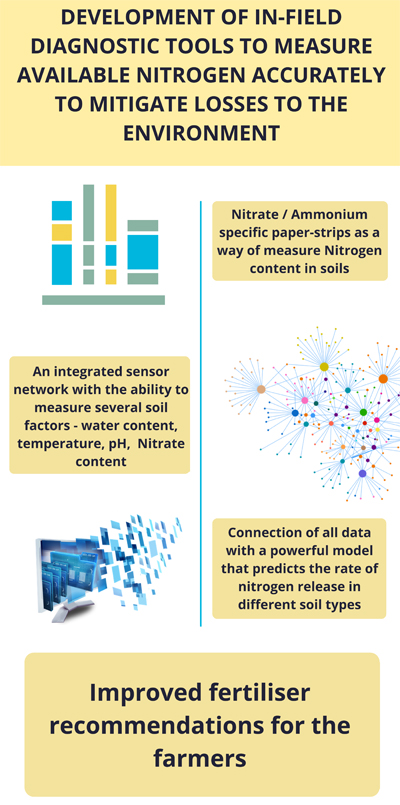 DEVELOPMENT OF IN-FIELD DIAGNOSTIC TOOLS TO MEASURE AVAILABLE NITROGEN ACCURATELY TO MITIGATE LOSSES TO THE ENVIRONMENT

Nitrate / Ammonium specific paper-strips as a way of measure Nitrogen content in soils

An integrated sensor network with the ability to measure several soil factors - water content, temperature, pH, Nitrate content

Connection of all data with a powerful model that predicts the rate of nitrogen release in different soil types

Improved fertiliser recommendations for the farmers